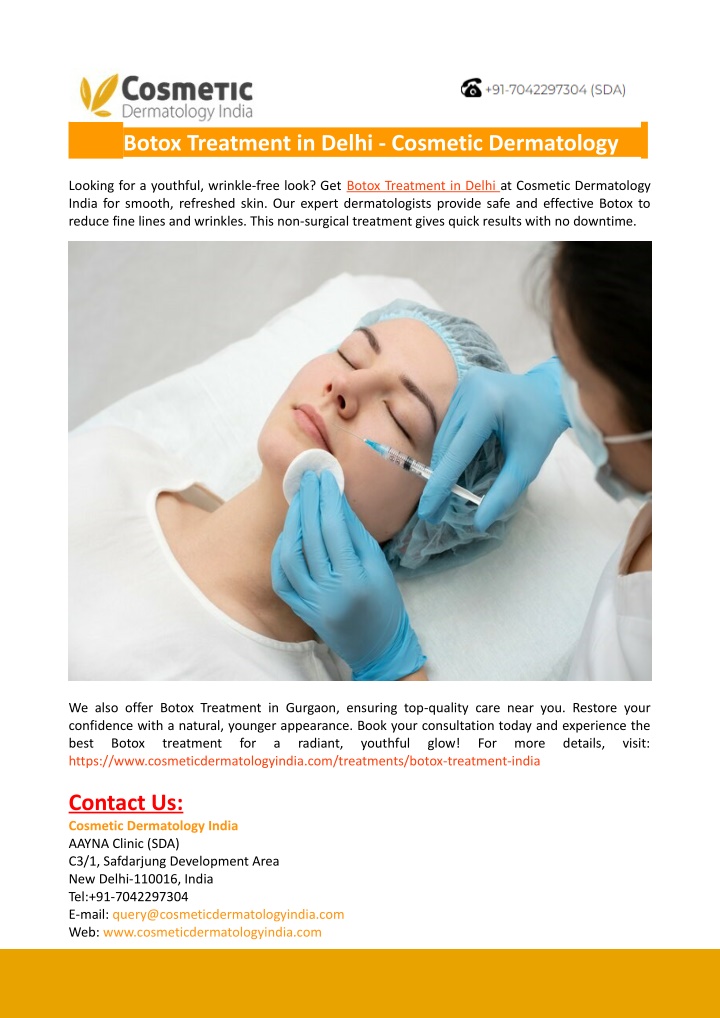 Cosmetic
Dermatology India

+91-7042297304 (SDA)

Botox Treatment in Delhi - Cosmetic Dermatology

Looking for a youthful, wrinkle-free look? Get Botox Treatment in Delhi at Cosmetic Dermatology India for smooth, refreshed skin. Our expert dermatologists provide safe and effective Botox to reduce fine lines and wrinkles. This non-surgical treatment gives quick results with no downtime.

We also offer Botox Treatment in Gurgaon, ensuring top-quality care near you. Restore your confidence with a natural, younger appearance. Book your consultation today and experience the best Botox treatment for a radiant, youthful glow! For more details, visit: https://www.cosmeticdermatologyindia.com/treatments/botox-treatment-india

Contact Us:
Cosmetic Dermatology India
AAYNA Clinic (SDA)
C3/1, Safdarjung Development Area
New Delhi-110016, India
Tel:+91-7042297304
E-mail: query@cosmeticdermatologyindia.com
Web: www.cosmeticdermatologyindia.com